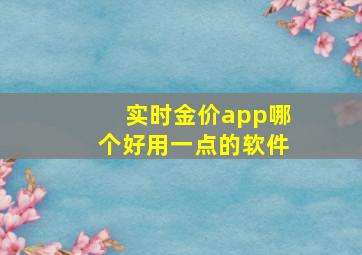 实时金价app哪个好用一点的软件